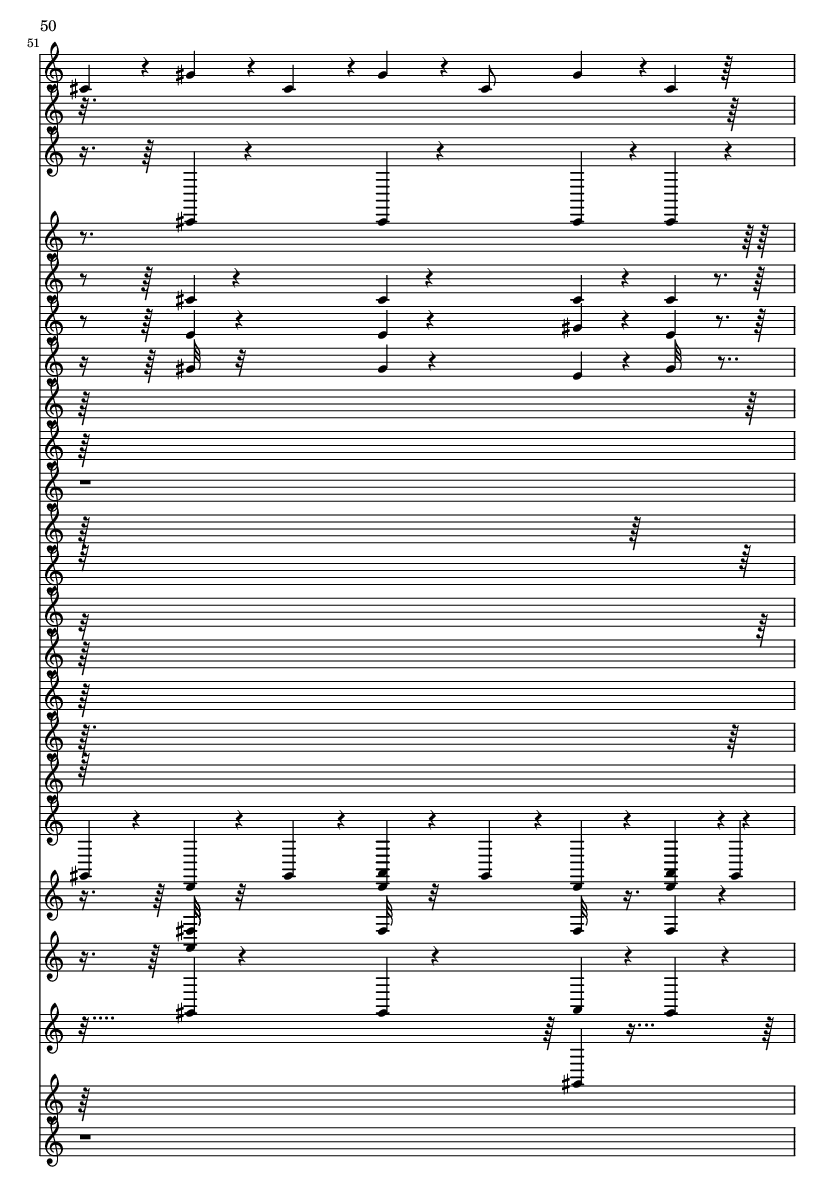 50

51